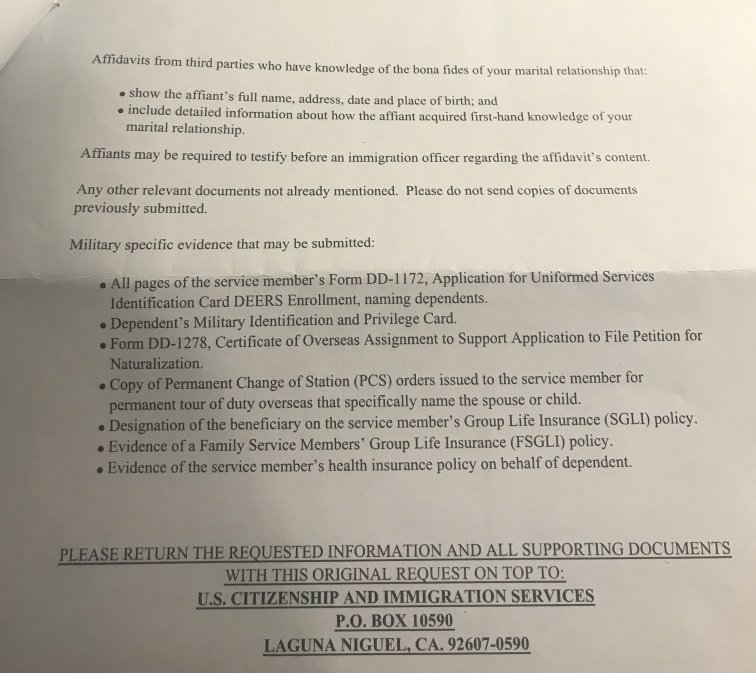 Affidavits from third parties who have knowledge of the bona fides of your marital relationship that:

• show the affiant's full name, address, date and place of birth; and
• include detailed information about how the affiant acquired first-hand knowledge of your marital relationship.

Affiants may be required to testify before an immigration officer regarding the affidavit's content.

Any other relevant documents not already mentioned. Please do not send copies of documents previously submitted.

Military specific evidence that may be submitted:

• All pages of the service member's Form DD-1172, Application for Uniformed Services Identification Card DEERS Enrollment, naming dependents.
• Dependent's Military Identification and Privilege Card.
• Form DD-1278, Certificate of Overseas Assignment to Support Application to File Petition for Naturalization.
• Copy of Permanent Change of Station (PCS) orders issued to the service member for permanent tour of duty overseas that specifically name the spouse or child.
• Designation of the beneficiary on the service member's Group Life Insurance (SGLI) policy.
• Evidence of a Family Service Members' Group Life Insurance (FSGLI) policy.
• Evidence of the service member's health insurance policy on behalf of dependent.

PLEASE RETURN THE REQUESTED INFORMATION AND ALL SUPPORTING DOCUMENTS
WITH THIS ORIGINAL REQUEST ON TOP TO:
U.S. CITIZENSHIP AND IMMIGRATION SERVICES
P.O. BOX 10590
LAGUNA NIGUEL, CA. 92607-0590